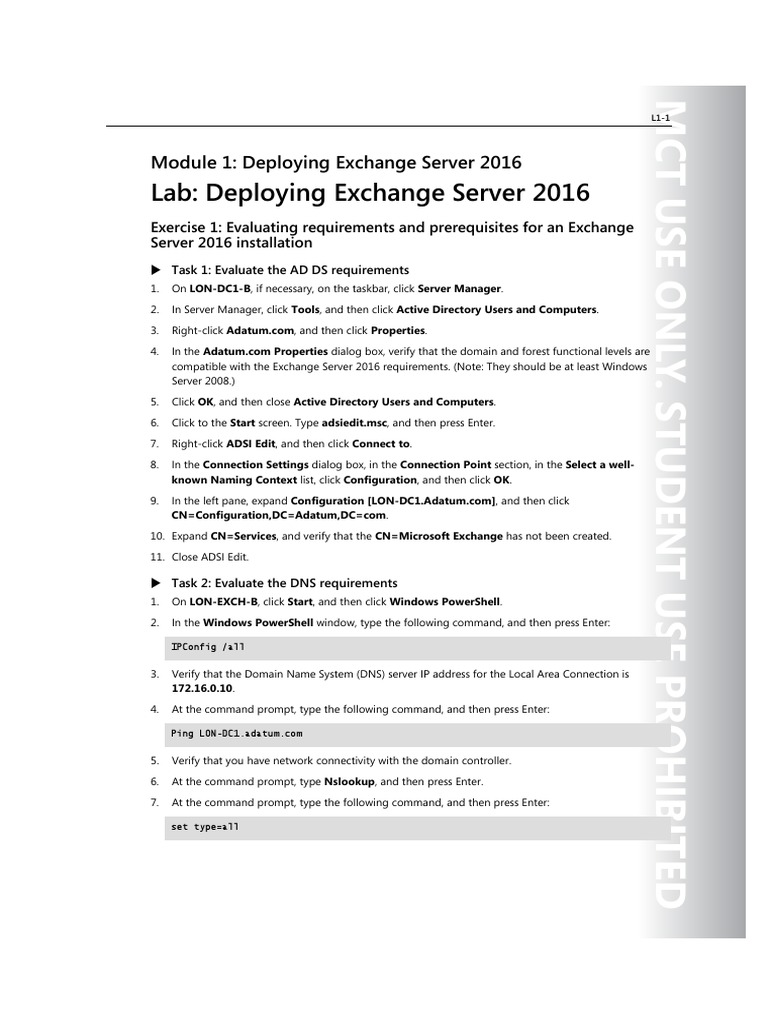 L1-1

Module 1: Deploying Exchange Server 2016

Lab: Deploying Exchange Server 2016

Exercise 1: Evaluating requirements and prerequisites for an Exchange Server 2016 installation

▶ Task 1: Evaluate the AD DS requirements

1. On LON-DC1-B, if necessary, on the taskbar, click Server Manager.
2. In Server Manager, click Tools, and then click Active Directory Users and Computers.
3. Right-click Adatum.com, and then click Properties.
4. In the Adatum.com Properties dialog box, verify that the domain and forest functional levels are compatible with the Exchange Server 2016 requirements. (Note: They should be at least Windows Server 2008.)
5. Click OK, and then close Active Directory Users and Computers.
6. Click to the Start screen. Type adsiedit.msc, and then press Enter.
7. Right-click ADSI Edit, and then click Connect to.
8. In the Connection Settings dialog box, in the Connection Point section, in the Select a well-known Naming Context list, click Configuration, and then click OK.
9. In the left pane, expand Configuration [LON-DC1.Adatum.com], and then click CN=Configuration,DC=Adatum,DC=com.
10. Expand CN=Services, and verify that the CN=Microsoft Exchange has not been created.
11. Close ADSI Edit.

▶ Task 2: Evaluate the DNS requirements

1. On LON-EXCH-B, click Start, and then click Windows PowerShell.
2. In the Windows PowerShell window, type the following command, and then press Enter:

IPConfig /all

3. Verify that the Domain Name System (DNS) server IP address for the Local Area Connection is 172.16.0.10.
4. At the command prompt, type the following command, and then press Enter:

Ping LON-DC1.adatum.com

5. Verify that you have network connectivity with the domain controller.
6. At the command prompt, type Nslookup, and then press Enter.
7. At the command prompt, type the following command, and then press Enter:

set type=all

MCT USE ONLY. STUDENT USE PROHIBITED